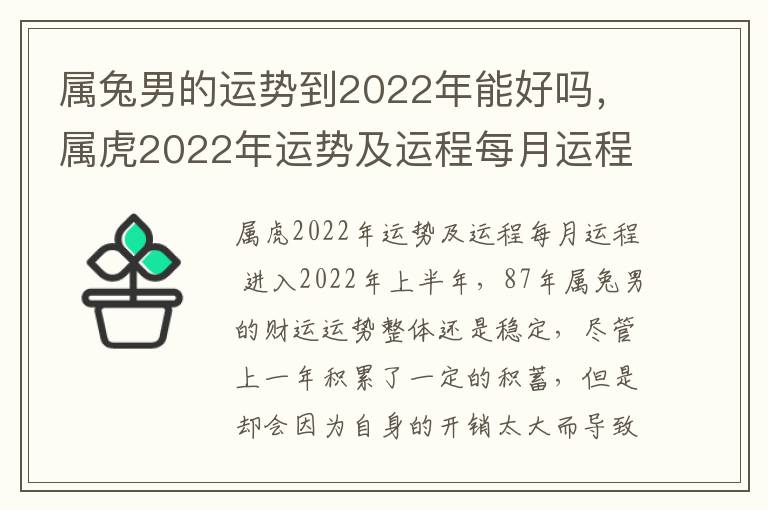 属兔男的运势到2022年能好吗，属虎2022年运势及运程每月运程

属虎2022年运势及运程每月运程 进入2022年上半年，87年属兔男的财运运势整体还是稳定，尽管上一年积累了一定的积蓄，但是却会因为自身的开销太大而导致